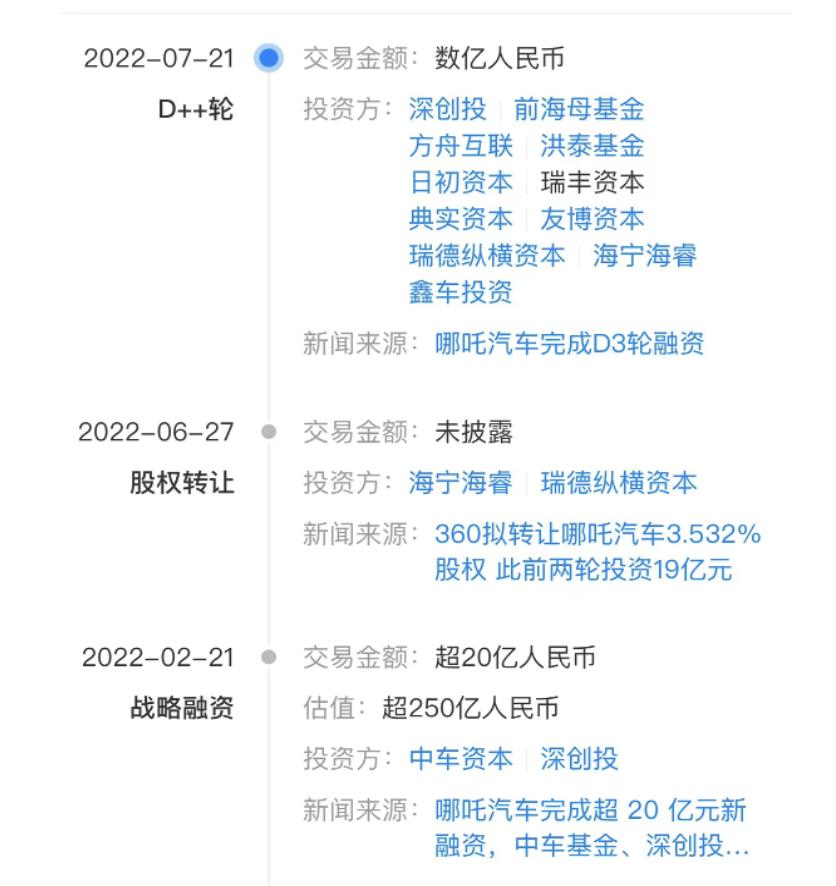 2022-07-21
D++轮

交易金额：数亿人民币

投资方：深创投 | 前海母基金
方舟互联 | 洪泰基金
日初资本 | 瑞丰资本
典实资本 | 友博资本
瑞德纵横资本 | 海宁海睿
鑫车投资

新闻来源：哪吒汽车完成D3轮融资

2022-06-27
股权转让

交易金额：未披露

投资方：海宁海睿 | 瑞德纵横资本

新闻来源：360拟转让哪吒汽车3.532%股权 此前两轮投资19亿元

2022-02-21
战略融资

交易金额：超20亿人民币

估值：超250亿人民币

投资方：中车资本 | 深创投

新闻来源：哪吒汽车完成超 20 亿元新融资，中车基金、深创投...